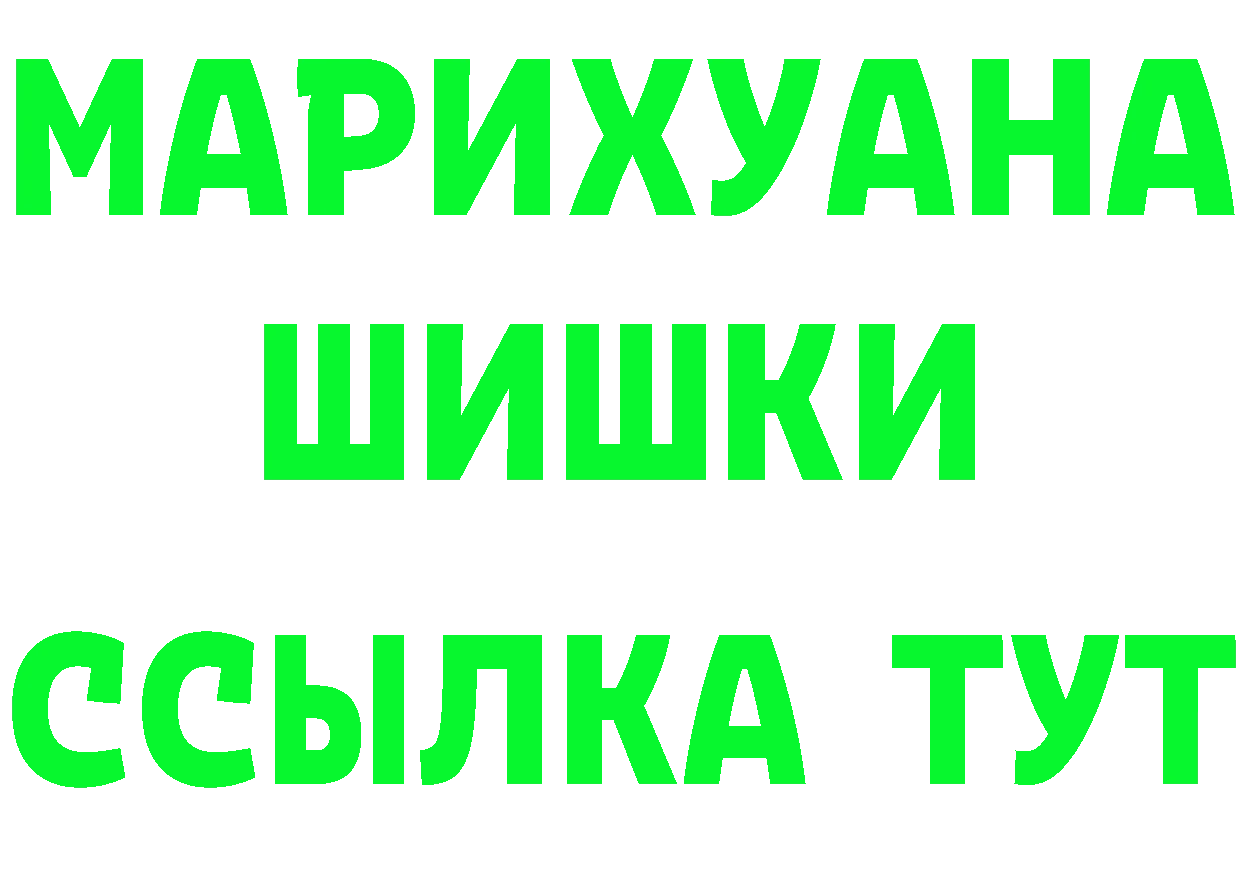 МАРИХУАНА
ШИШКИ
ССЫЛКА ТУТ